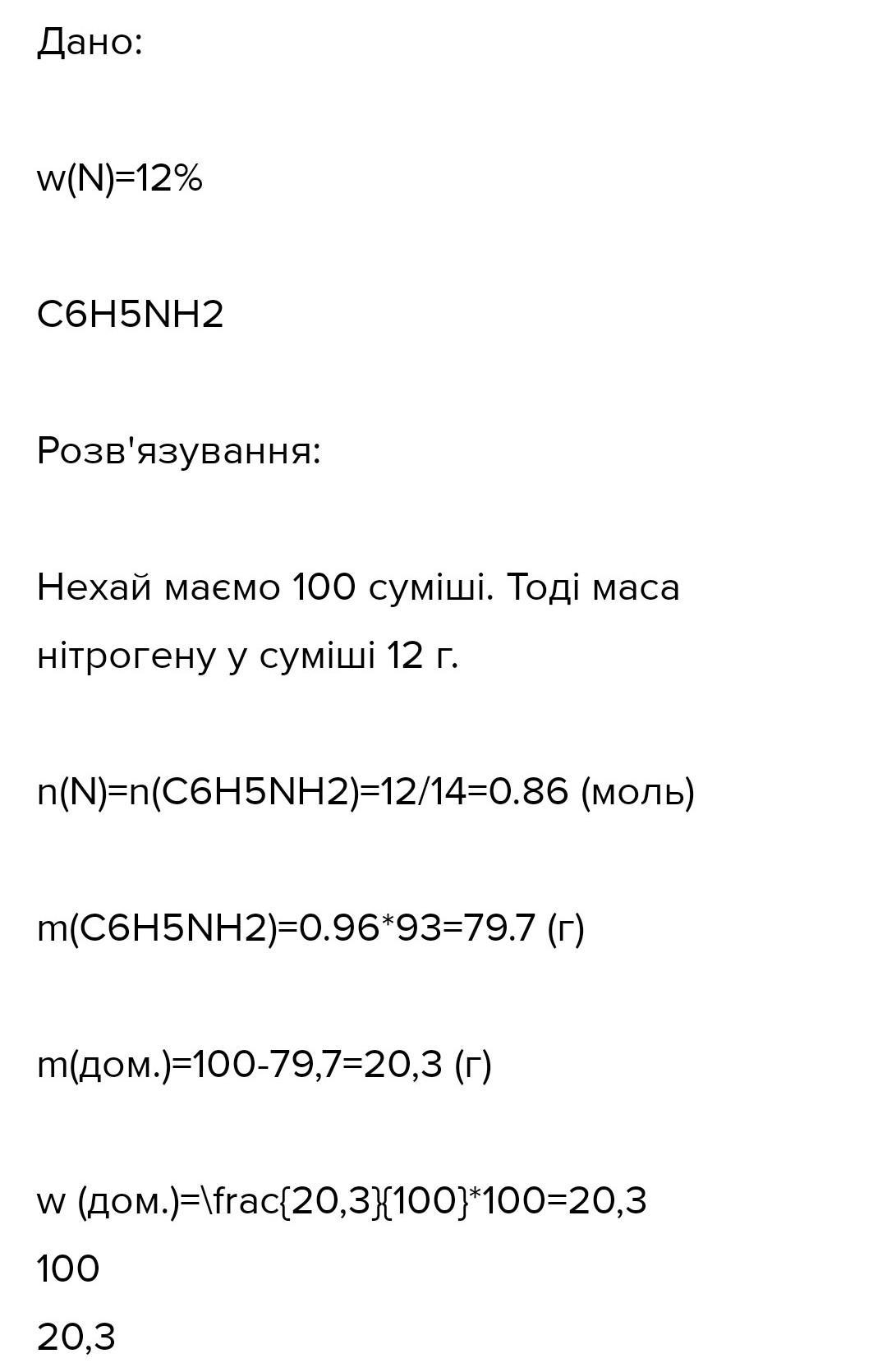 Дано:

w(N)=12%

C6H5NH2

Розв'язування:

Нехай маємо 100 суміші. Тоді маса нітрогену у суміші 12 г.

n(N)=n(C6H5NH2)=12/14=0.86 (моль)

m(C6H5NH2)=0.96*93=79.7 (г)

m(дом.)=100-79,7=20,3 (г)

w (дом.)=\frac{20,3}{100}*100=20,3
100
20,3